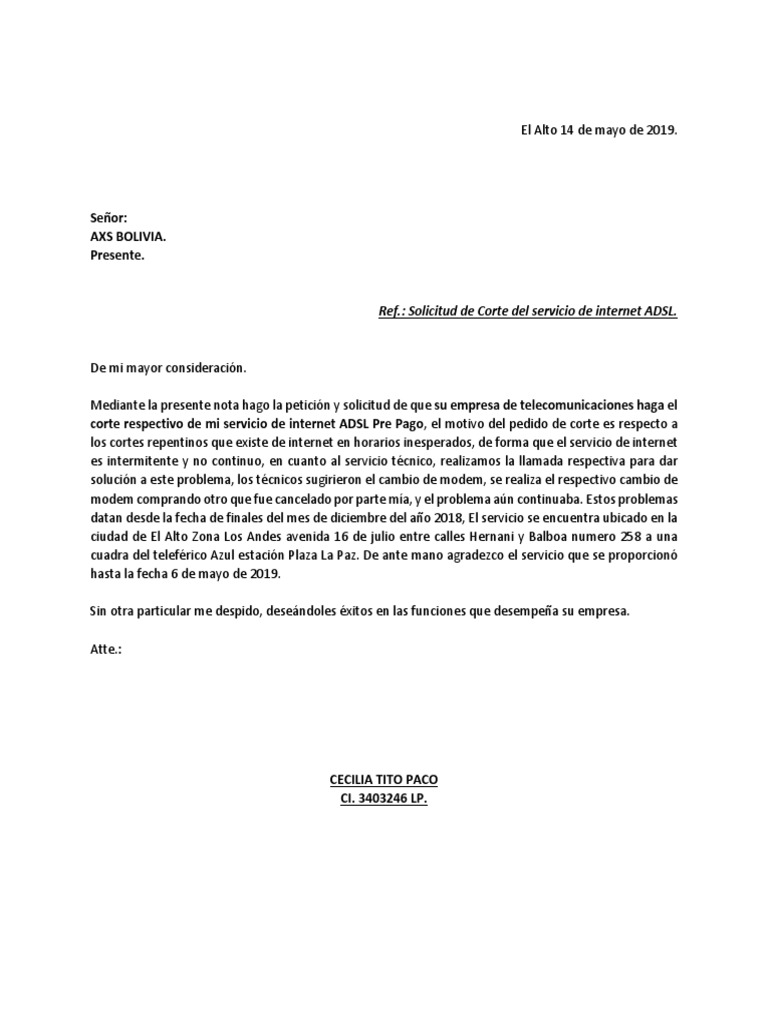 El Alto 14 de mayo de 2019.

Señor:
AXS BOLIVIA.
Presente.

Ref.: Solicitud de Corte del servicio de internet ADSL.

De mi mayor consideración.

Mediante la presente nota hago la petición y solicitud de que su empresa de telecomunicaciones haga el corte respectivo de mi servicio de internet ADSL Pre Pago, el motivo del pedido de corte es respecto a los cortes repentinos que existe de internet en horarios inesperados, de forma que el servicio de internet es intermitente y no continuo, en cuanto al servicio técnico, realizamos la llamada respectiva para dar solución a este problema, los técnicos sugirieron el cambio de modem, se realiza el respectivo cambio de modem comprando otro que fue cancelado por parte mía, y el problema aún continuaba. Estos problemas datan desde la fecha de finales del mes de diciembre del año 2018, El servicio se encuentra ubicado en la ciudad de El Alto Zona Los Andes avenida 16 de julio entre calles Hernani y Balboa numero 258 a una cuadra del teleférico Azul estación Plaza La Paz. De ante mano agradezco el servicio que se proporcionó hasta la fecha 6 de mayo de 2019.

Sin otra particular me despido, deseándoles éxitos en las funciones que desempeña su empresa.

Atte.:

CECILIA TITO PACO
CI. 3403246 LP.